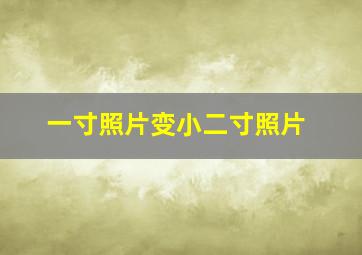 一寸照片变小二寸照片